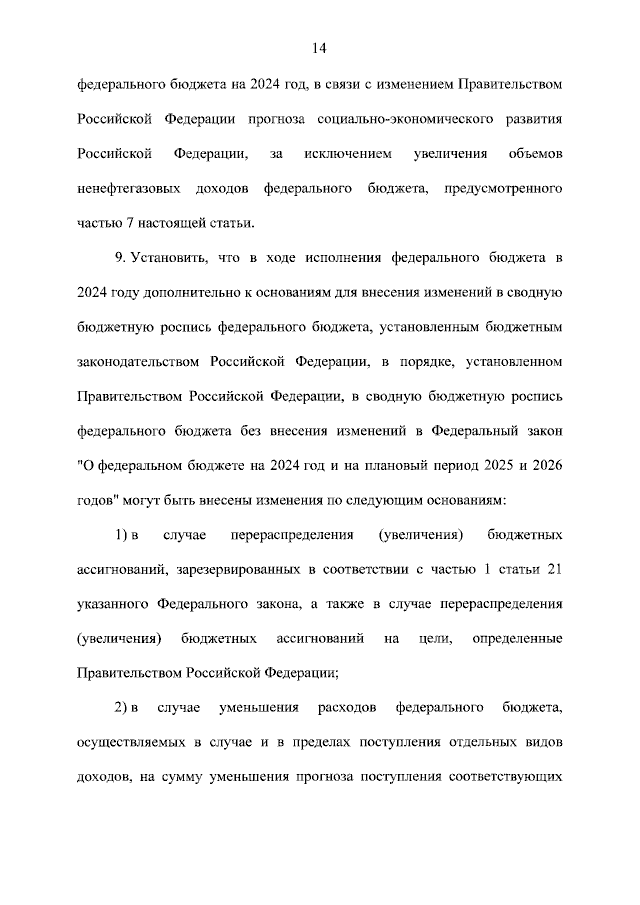 14

федерального бюджета на 2024 год, в связи с изменением Правительством Российской Федерации прогноза социально-экономического развития Российской Федерации, за исключением увеличения объемов ненефтегазовых доходов федерального бюджета, предусмотренного частью 7 настоящей статьи.

9. Установить, что в ходе исполнения федерального бюджета в 2024 году дополнительно к основаниям для внесения изменений в сводную бюджетную роспись федерального бюджета, установленным бюджетным законодательством Российской Федерации, в порядке, установленном Правительством Российской Федерации, в сводную бюджетную роспись федерального бюджета без внесения изменений в Федеральный закон "О федеральном бюджете на 2024 год и на плановый период 2025 и 2026 годов" могут быть внесены изменения по следующим основаниям:

1) в случае перераспределения (увеличения) бюджетных ассигнований, зарезервированных в соответствии с частью 1 статьи 21 указанного Федерального закона, а также в случае перераспределения (увеличения) бюджетных ассигнований на цели, определенные Правительством Российской Федерации;

2) в случае уменьшения расходов федерального бюджета, осуществляемых в случае и в пределах поступления отдельных видов доходов, на сумму уменьшения прогноза поступления соответствующих